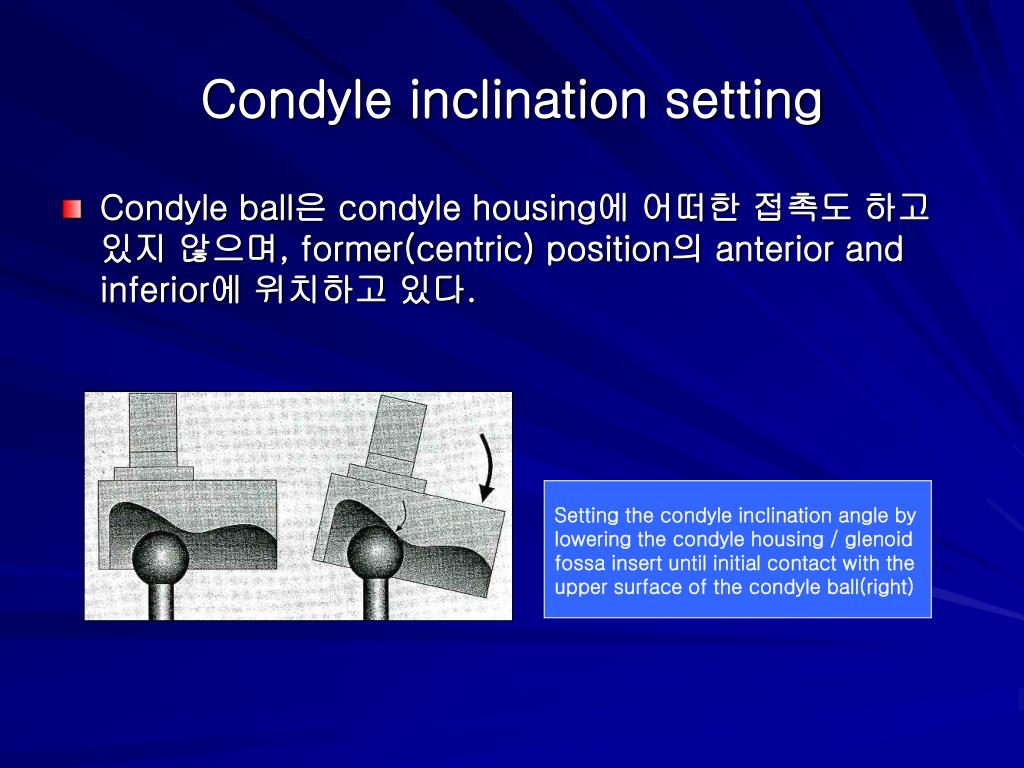 Condyle inclination setting

Condyle ball은 condyle housing에 어떠한 접촉도 하고 있지 않으며, former(centric) position의 anterior and inferior에 위치하고 있다.

Setting the condyle inclination angle by lowering the condyle housing / glenoid fossa insert until initial contact with the upper surface of the condyle ball(right)